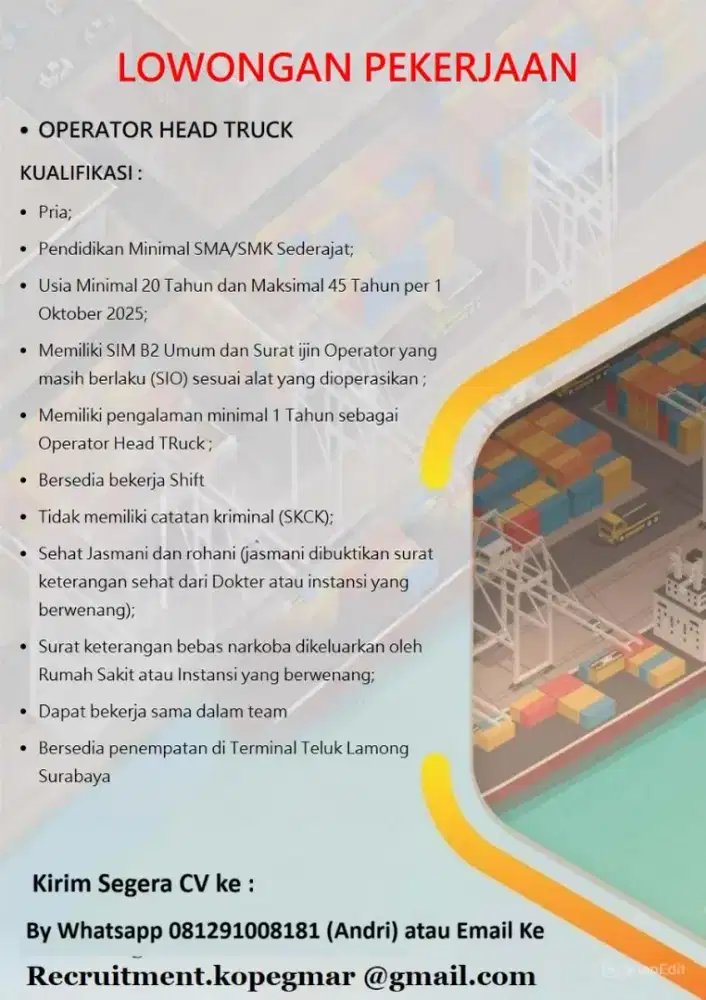 LOWONGAN PEKERJAAN

• OPERATOR HEAD TRUCK

KUALIFIKASI :

• Pria;

• Pendidikan Minimal SMA/SMK Sederajat;

• Usia Minimal 20 Tahun dan Maksimal 45 Tahun per 1 Oktober 2025;

• Memiliki SIM B2 Umum dan Surat ijin Operator yang masih berlaku (SIO) sesuai alat yang dioperasikan ;

• Memiliki pengalaman minimal 1 Tahun sebagai Operator Head TRuck ;

• Bersedia bekerja Shift

• Tidak memiliki catatan kriminal (SKCK);

• Sehat Jasmani dan rohani (jasmani dibuktikan surat keterangan sehat dari Dokter atau instansi yang berwenang);

• Surat keterangan bebas narkoba dikeluarkan oleh Rumah Sakit atau Instansi yang berwenang;

• Dapat bekerja sama dalam team

• Bersedia penempatan di Terminal Teluk Lamong Surabaya

Kirim Segera CV ke :

By Whatsapp 081291008181 (Andri) atau Email Ke

Recruitment.kopegmar @gmail.com